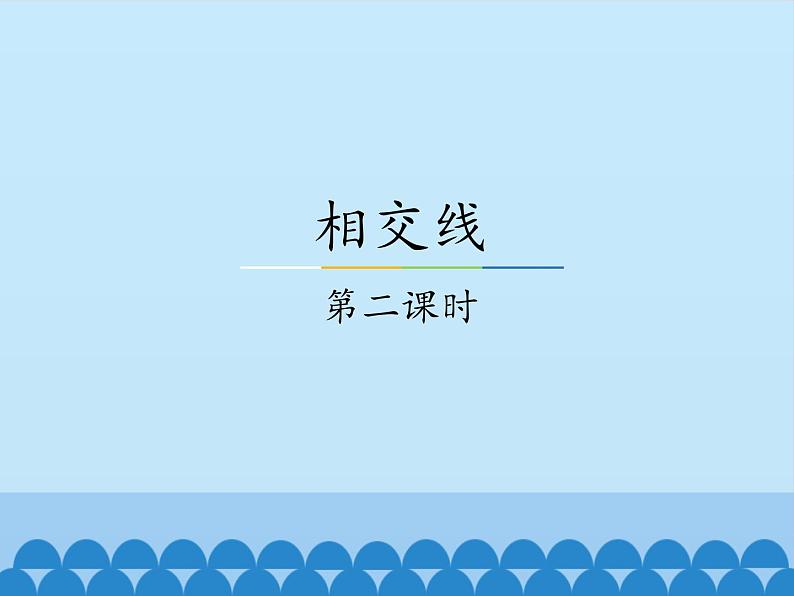 相交线

第二课时